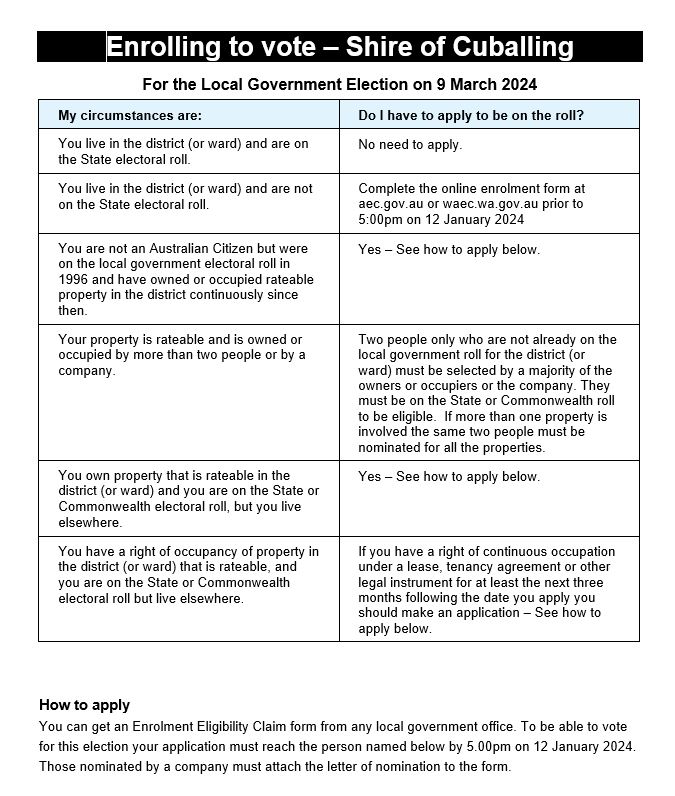 Enrolling to vote – Shire of Cuballing

For the Local Government Election on 9 March 2024

| My circumstances are: | Do I have to apply to be on the roll? |
|---|---|
| You live in the district (or ward) and are on the State electoral roll. | No need to apply. |
| You live in the district (or ward) and are not on the State electoral roll. | Complete the online enrolment form at aec.gov.au or waec.wa.gov.au prior to 5:00pm on 12 January 2024 |
| You are not an Australian Citizen but were on the local government electoral roll in 1996 and have owned or occupied rateable property in the district continuously since then. | Yes – See how to apply below. |
| Your property is rateable and is owned or occupied by more than two people or by a company. | Two people only who are not already on the local government roll for the district (or ward) must be selected by a majority of the owners or occupiers or the company. They must be on the State or Commonwealth roll to be eligible. If more than one property is involved the same two people must be nominated for all the properties. |
| You own property that is rateable in the district (or ward) and you are on the State or Commonwealth electoral roll, but you live elsewhere. | Yes – See how to apply below. |
| You have a right of occupancy of property in the district (or ward) that is rateable, and you are on the State or Commonwealth electoral roll but live elsewhere. | If you have a right of continuous occupation under a lease, tenancy agreement or other legal instrument for at least the next three months following the date you apply you should make an application – See how to apply below. |

How to apply
You can get an Enrolment Eligibility Claim form from any local government office. To be able to vote for this election your application must reach the person named below by 5.00pm on 12 January 2024. Those nominated by a company must attach the letter of nomination to the form.